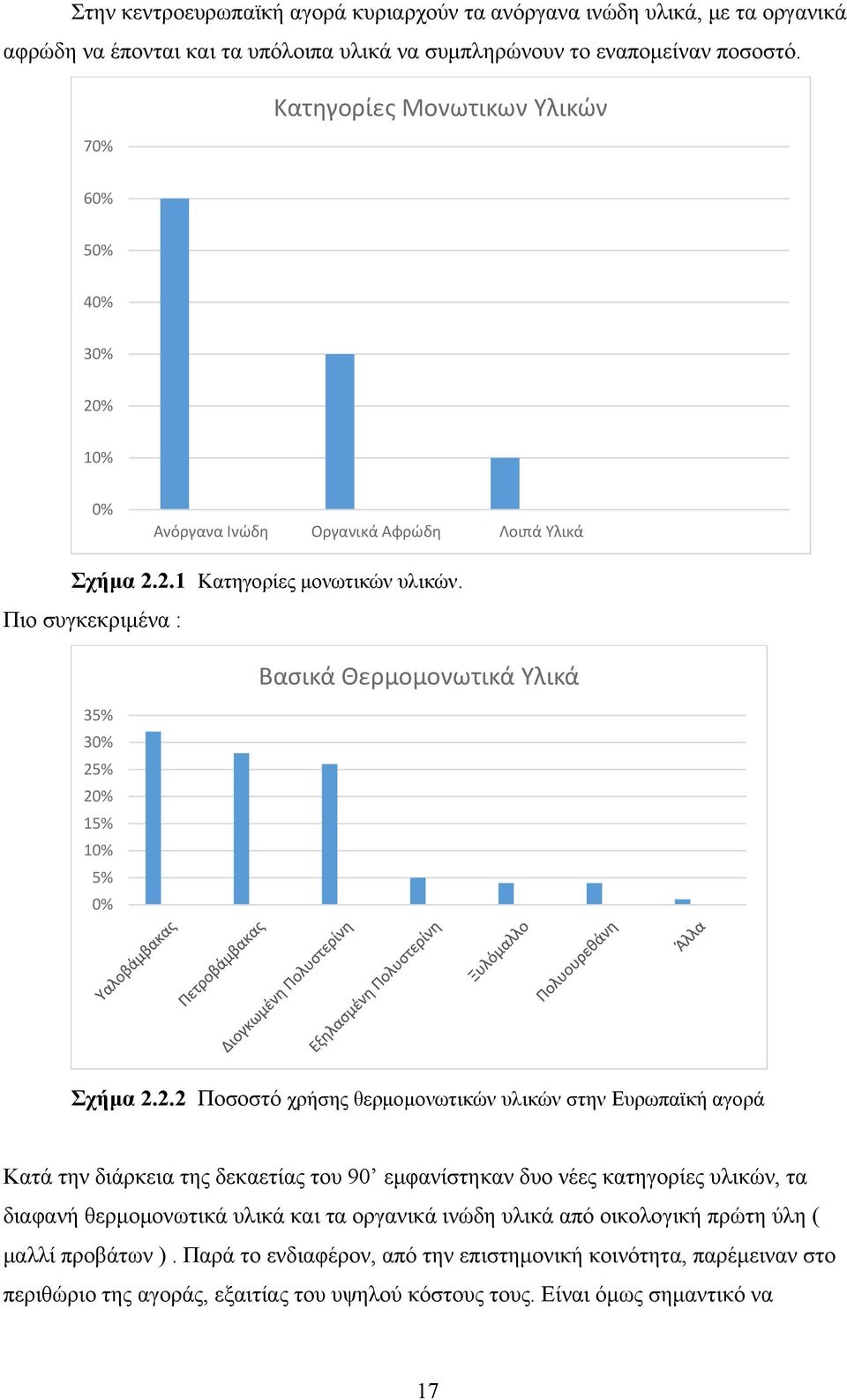 Στην κεντροευρωπαϊκή αγορά κυριαρχούν τα ανόργανα ινώδη υλικά, με τα οργανικά αφρώδη να έπονται και τα υπόλοιπα υλικά να συμπληρώνουν το εναπομείναν ποσοστό.

Κατηγορίες Μονωτικων Υλικών

70%
60%
50%
40%
30%
20%
10%
0%

Ανόργανα Ινώδη
Οργανικά Αφρώδη
Λοιπά Υλικά

Σχήμα 2.2.1 Κατηγορίες μονωτικών υλικών.

Πιο συγκεκριμένα :

Βασικά Θερμομονωτικά Υλικά

35%
30%
25%
20%
15%
10%
5%
0%

Υαλοβάμβακας
Πετροβάμβακας
Διογκωμένη Πολυστερίνη
Εξηλασμένη Πολυστερίνη
Ξυλόμαλλο
Πολυουρεθάνη
Άλλα

Σχήμα 2.2.2 Ποσοστό χρήσης θερμομονωτικών υλικών στην Ευρωπαϊκή αγορά

Κατά την διάρκεια της δεκαετίας του 90’ εμφανίστηκαν δυο νέες κατηγορίες υλικών, τα διαφανή θερμομονωτικά υλικά και τα οργανικά ινώδη υλικά από οικολογική πρώτη ύλη ( μαλλί προβάτων ) . Παρά το ενδιαφέρον, από την επιστημονική κοινότητα, παρέμειναν στο περιθώριο της αγοράς, εξαιτίας του υψηλού κόστους τους. Είναι όμως σημαντικό να

17